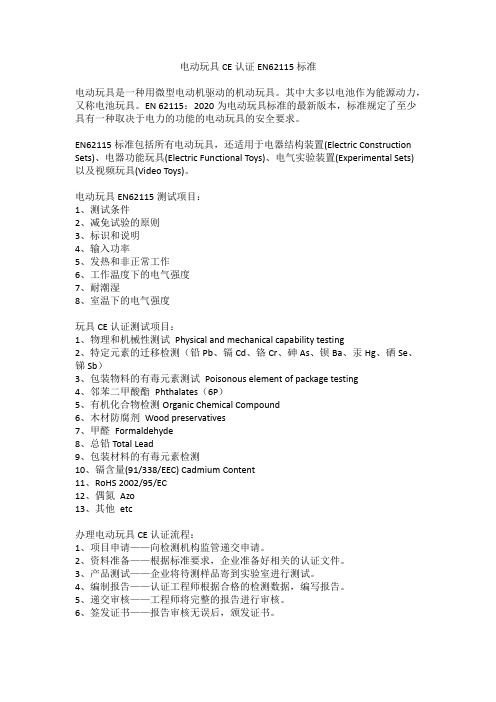 电动玩具 CE 认证 EN62115 标准

电动玩具是一种用微型电动机驱动的机动玩具。其中大多以电池作为能源动力，又称电池玩具。EN 62115：2020 为电动玩具标准的最新版本，标准规定了至少具有一种取决于电力的功能的电动玩具的安全要求。

EN62115 标准包括所有电动玩具，还适用于电器结构装置(Electric Construction Sets)、电器功能玩具(Electric Functional Toys)、电气实验装置(Experimental Sets)以及视频玩具(Video Toys)。

电动玩具 EN62115 测试项目：
1、测试条件
2、减免试验的原则
3、标识和说明
4、输入功率
5、发热和非正常工作
6、工作温度下的电气强度
7、耐潮湿
8、室温下的电气强度

玩具 CE 认证测试项目：
1、物理和机械性测试 Physical and mechanical capability testing
2、特定元素的迁移检测（铅 Pb、镉 Cd、铬 Cr、砷 As、钡 Ba、汞 Hg、硒 Se、锑 Sb）
3、包装物料的有毒元素测试 Poisonous element of package testing
4、邻苯二甲酸酯 Phthalates（6P）
5、有机化合物检测 Organic Chemical Compound
6、木材防腐剂 Wood preservatives
7、甲醛 Formaldehyde
8、总铅 Total Lead
9、包装材料的有毒元素检测
10、镉含量(91/338/EEC) Cadmium Content
11、RoHS 2002/95/EC
12、偶氮 Azo
13、其他 etc

办理电动玩具 CE 认证流程：
1、项目申请——向检测机构监管递交申请。
2、资料准备——根据标准要求，企业准备好相关的认证文件。
3、产品测试——企业将待测样品寄到实验室进行测试。
4、编制报告——认证工程师根据合格的检测数据，编写报告。
5、递交审核——工程师将完整的报告进行审核。
6、签发证书——报告审核无误后，颁发证书。